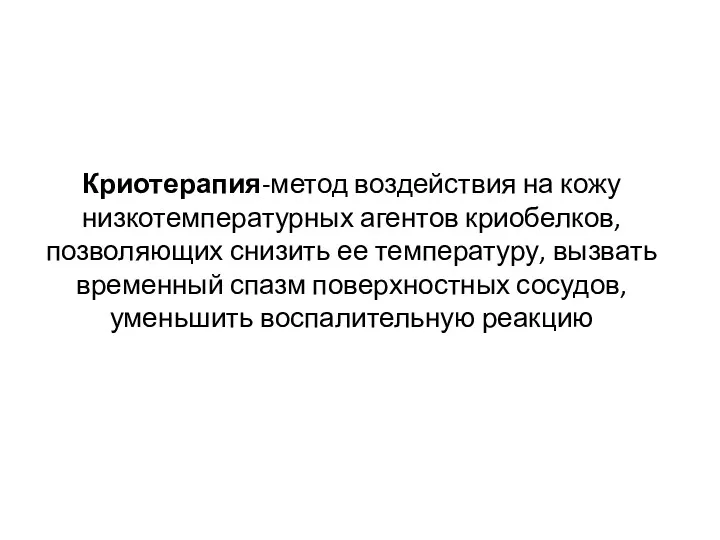 Криотерапия-метод воздействия на кожу низкотемпературных агентов криобелков, позволяющих снизить ее температуру, вызвать временный спазм поверхностных сосудов, уменьшить воспалительную реакцию